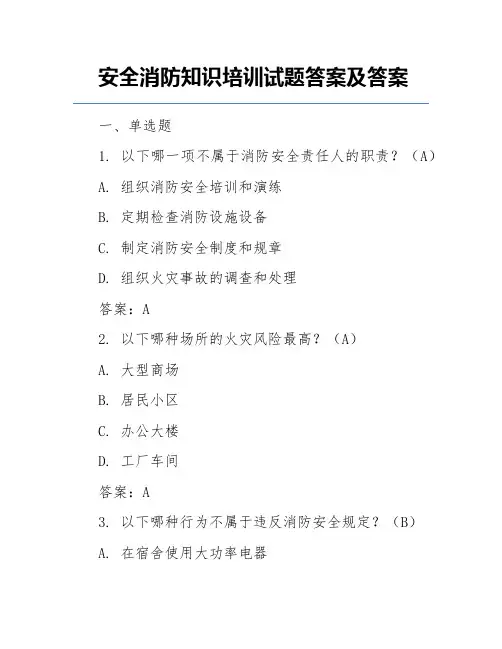 安全消防知识培训试题答案及答案

一、单选题

1. 以下哪一项不属于消防安全责任人的职责？（A）

A. 组织消防安全培训和演练

B. 定期检查消防设施设备

C. 制定消防安全制度和规章

D. 组织火灾事故的调查和处理

答案：A

2. 以下哪种场所的火灾风险最高？（A）

A. 大型商场

B. 居民小区

C. 办公大楼

D. 工厂车间

答案：A

3. 以下哪种行为不属于违反消防安全规定？（B）

A. 在宿舍使用大功率电器